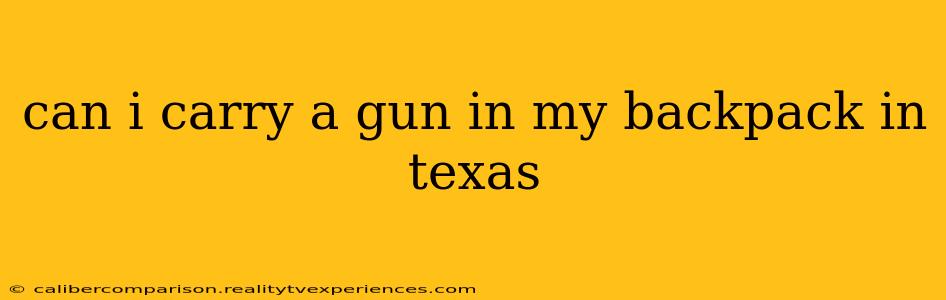 can i carry a gun in my backpack in texas

© calibercomparison.realitytvexperiences.com